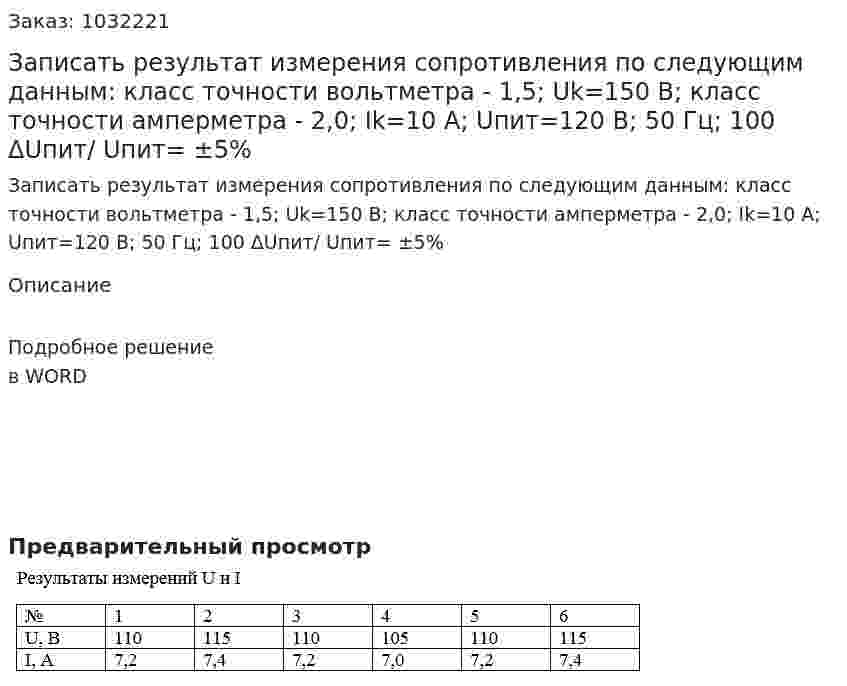 Заказ: 1032221

Записать результат измерения сопротивления по следующим данным: класс точности вольтметра - 1,5; Uk=150 В; класс точности амперметра - 2,0; Ik=10 А; Uпит=120 В; 50 Гц; 100 ΔUпит/ Uпит= ±5%

Записать результат измерения сопротивления по следующим данным: класс точности вольтметра - 1,5; Uk=150 В; класс точности амперметра - 2,0; Ik=10 А; Uпит=120 В; 50 Гц; 100 ΔUпит/ Uпит= ±5%

Описание

Подробное решение
в WORD

Предварительный просмотр

Результаты измерений U и I

| № | 1 | 2 | 3 | 4 | 5 | 6 |
|---|---|---|---|---|---|---|
| U, В | 110 | 115 | 110 | 105 | 110 | 115 |
| I, А | 7,2 | 7,4 | 7,2 | 7,0 | 7,2 | 7,4 |